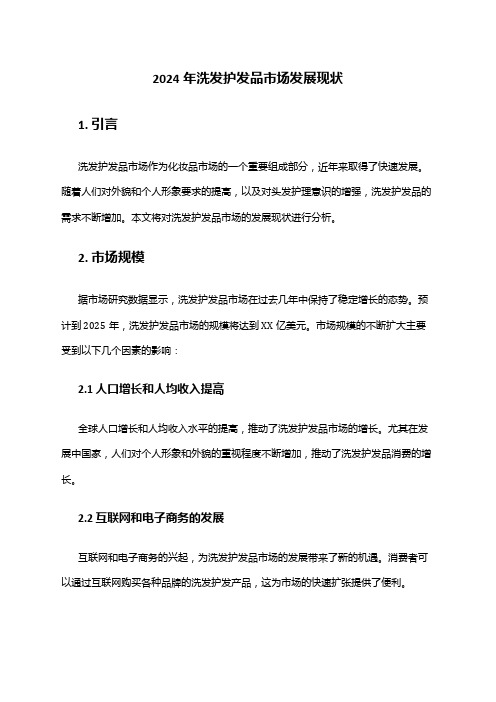 2024 年洗发护发品市场发展现状

1. 引言

洗发护发品市场作为化妆品市场的一个重要组成部分，近年来取得了快速发展。随着人们对外貌和个人形象要求的提高，以及对头发护理意识的增强，洗发护发品的需求不断增加。本文将对洗发护发品市场的发展现状进行分析。

2. 市场规模

据市场研究数据显示，洗发护发品市场在过去几年中保持了稳定增长的态势。预计到 2025 年，洗发护发品市场的规模将达到 XX 亿美元。市场规模的不断扩大主要受到以下几个因素的影响：

2.1 人口增长和人均收入提高

全球人口增长和人均收入水平的提高，推动了洗发护发品市场的增长。尤其在发展中国家，人们对个人形象和外貌的重视程度不断增加，推动了洗发护发品消费的增长。

2.2 互联网和电子商务的发展

互联网和电子商务的兴起，为洗发护发品市场的发展带来了新的机遇。消费者可以通过互联网购买各种品牌的洗发护发产品，这为市场的快速扩张提供了便利。